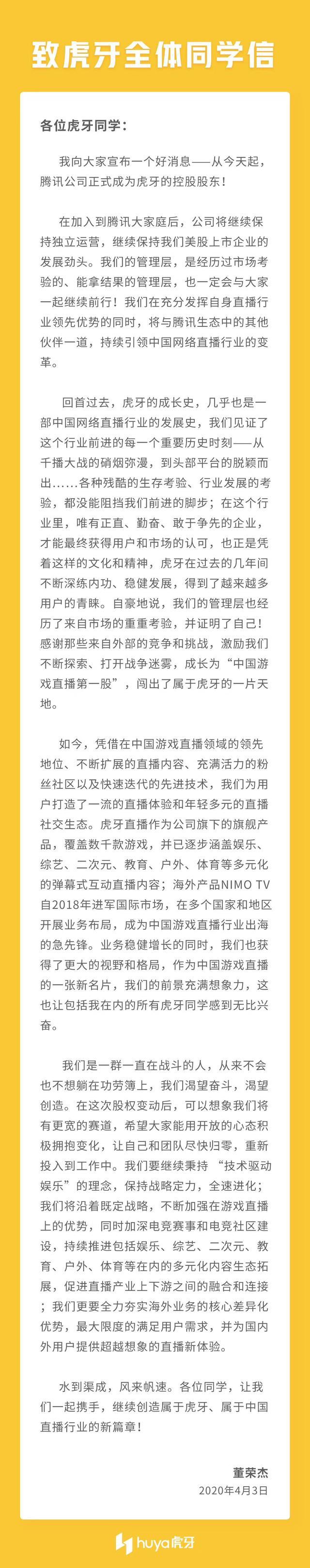 致虎牙全体同学信

各位虎牙同学：

我向大家宣布一个好消息——从今天起，腾讯公司正式成为虎牙的控股股东！

在加入到腾讯大家庭后，公司将继续保持独立运营，继续保持我们美股上市企业的发展劲头。我们的管理层，是经历过市场考验的、能拿结果的管理层，也一定会与大家一起继续前行！我们在充分发挥自身直播行业领先优势的同时，将与腾讯生态中的其他伙伴一道，持续引领中国网络直播行业的变革。

回首过去，虎牙的成长史，几乎也是一部中国网络直播行业的发展史，我们见证了这个行业前进的每一个重要历史时刻——从千播大战的硝烟弥漫，到头部平台的脱颖而出……各种残酷的生存考验、行业发展的考验，都没能阻挡我们前进的脚步；在这个行业里，唯有正直、勤奋、敢于争先的企业，才能最终获得用户和市场的认可，也正是凭着这样的文化和精神，虎牙在过去的几年间不断深练内功、稳健发展，得到了越来越多用户的青睐。自豪地说，我们的管理层也经历了来自市场的重重考验，并证明了自己！感谢那些来自外部的竞争和挑战，激励我们不断探索、打开战争迷雾，成长为“中国游戏直播第一股”，闯出了属于虎牙的一片天地。

如今，凭借在中国游戏直播领域的领先地位、不断扩展的直播内容、充满活力的粉丝社区以及快速迭代的先进技术，我们为用户打造了一流的直播体验和年轻多元的直播社交生态。虎牙直播作为公司旗下的旗舰产品，覆盖数千款游戏，并已逐步涵盖娱乐、综艺、二次元、教育、户外、体育等多元化的弹幕式互动直播内容；海外产品NIMO TV自2018年进军国际市场，在多个国家和地区开展业务布局，成为中国游戏直播行业出海的急先锋。业务稳健增长的同时，我们也获得了更大的视野和格局，作为中国游戏直播的一张新名片，我们的前景充满想象力，这也让包括我在内的所有虎牙同学感到无比兴奋。

我们是一群一直在战斗的人，从来不会也不想躺在功劳簿上，我们渴望奋斗，渴望创造。在这次股权变动后，可以想象我们将有更宽的赛道，希望大家能用开放的心态积极拥抱变化，让自己和团队尽快归零，重新投入到工作中。我们要继续秉持“技术驱动娱乐”的理念，保持战略定力，全速进化；我们将沿着既定战略，不断加强在游戏直播上的优势，同时加深电竞赛事和电竞社区建设，持续推进包括娱乐、综艺、二次元、教育、户外、体育等在内的多元化内容生态拓展，促进直播产业上下游之间的融合和连接；我们更要全力夯实海外业务的核心差异化优势，最大限度的满足用户需求，并为国内外用户提供超越想象的直播新体验。

水到渠成，风来帆速。各位同学，让我们一起携手，继续创造属于虎牙、属于中国直播行业的新篇章！

董荣杰
2020年4月3日

huya虎牙